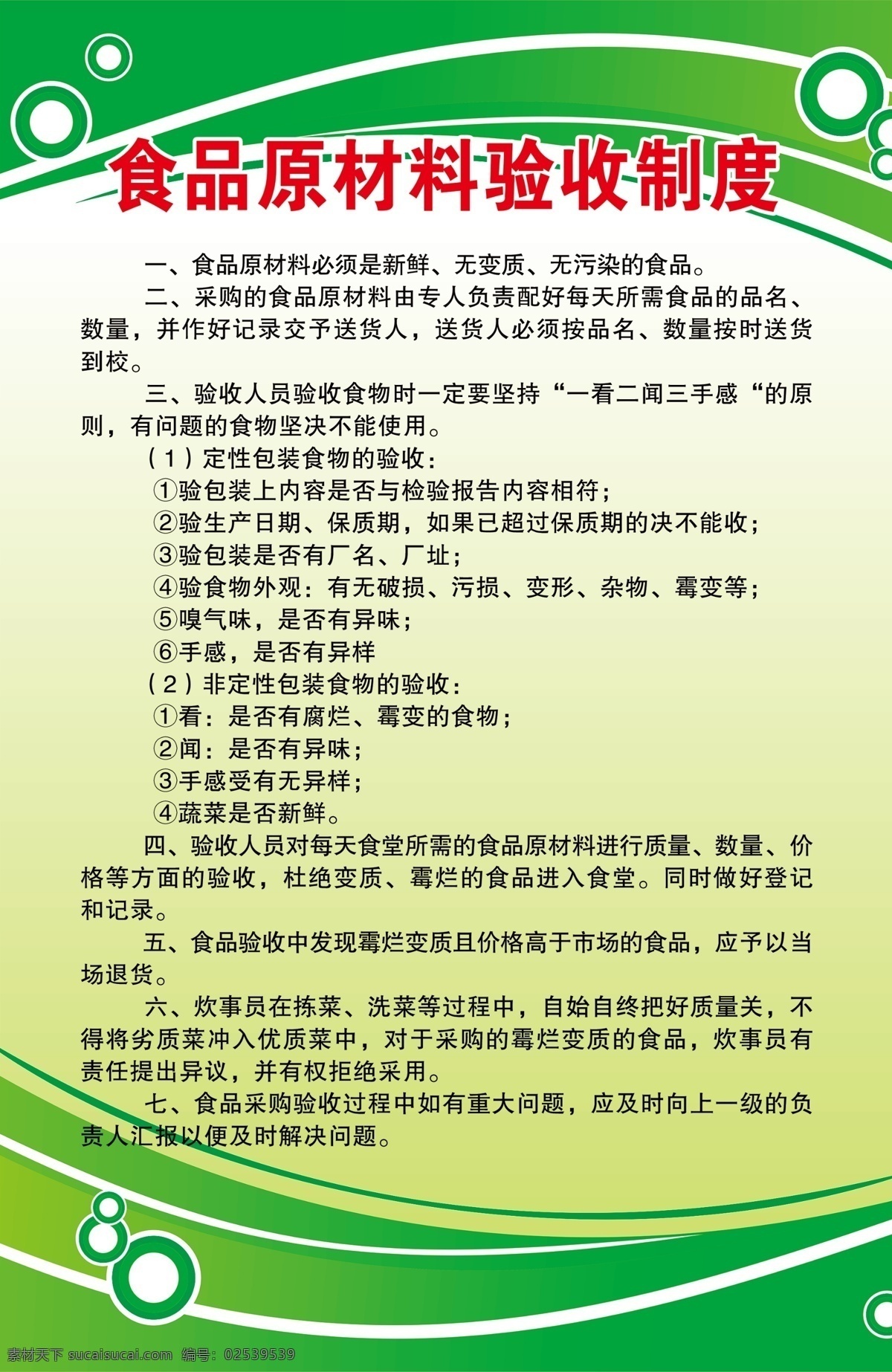 食品原材料验收制度

一、食品原材料必须是新鲜、无变质、无污染的食品。

二、采购的食品原材料由专人负责配好每天所需食品的品名、数量，并作好记录交予送货人，送货人必须按品名、数量按时送货到校。

三、验收人员验收食物时一定要坚持“一看二闻三手感“的原则，有问题的食物坚决不能使用。

（1）定性包装食物的验收：
①验包装上内容是否与检验报告内容相符；
②验生产日期、保质期，如果已超过保质期的决不能收；
③验包装是否有厂名、厂址；
④验食物外观：有无破损、污损、变形、杂物、霉变等；
⑤嗅气味，是否有异味；
⑥手感，是否有异样

（2）非定性包装食物的验收：
①看：是否有腐烂、霉变的食物；
②闻：是否有异味；
③手感受有无异样；
④蔬菜是否新鲜。

四、验收人员对每天食堂所需的食品原材料进行质量、数量、价格等方面的验收，杜绝变质、霉烂的食品进入食堂。同时做好登记和记录。

五、食品验收中发现霉烂变质且价格高于市场的食品，应予以当场退货。

六、炊事员在拣菜、洗菜等过程中，自始自终把好质量关，不得将劣质菜冲入优质菜中，对于采购的霉烂变质的食品，炊事员有责任提出异议，并有权拒绝采用。

七、食品采购验收过程中如有重大问题，应及时向上一级的负责人汇报以便及时解决问题。

素材天下 sucaisucai.com 编号：02539539